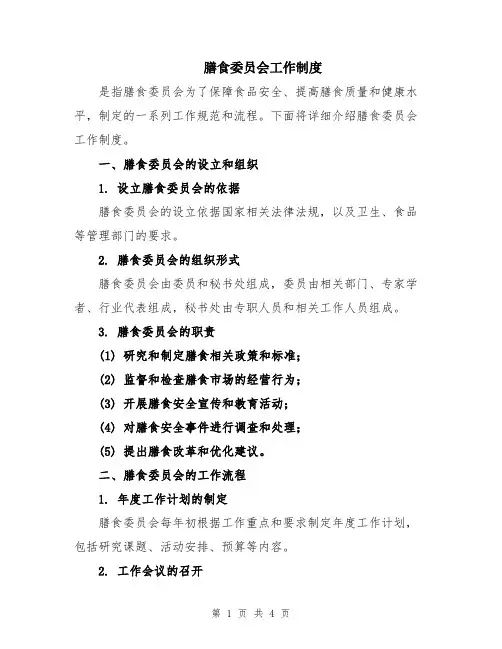 膳食委员会工作制度

是指膳食委员会为了保障食品安全、提高膳食质量和健康水平，制定的一系列工作规范和流程。下面将详细介绍膳食委员会工作制度。

一、膳食委员会的设立和组织

1. 设立膳食委员会的依据

膳食委员会的设立依据国家相关法律法规，以及卫生、食品等管理部门的要求。

2. 膳食委员会的组织形式

膳食委员会由委员和秘书处组成，委员由相关部门、专家学者、行业代表组成，秘书处由专职人员和相关工作人员组成。

3. 膳食委员会的职责

(1) 研究和制定膳食相关政策和标准；

(2) 监督和检查膳食市场的经营行为；

(3) 开展膳食安全宣传和教育活动；

(4) 对膳食安全事件进行调查和处理；

(5) 提出膳食改革和优化建议。

二、膳食委员会的工作流程

1. 年度工作计划的制定

膳食委员会每年初根据工作重点和要求制定年度工作计划，包括研究课题、活动安排、预算等内容。

2. 工作会议的召开

第 1 页 共 4 页